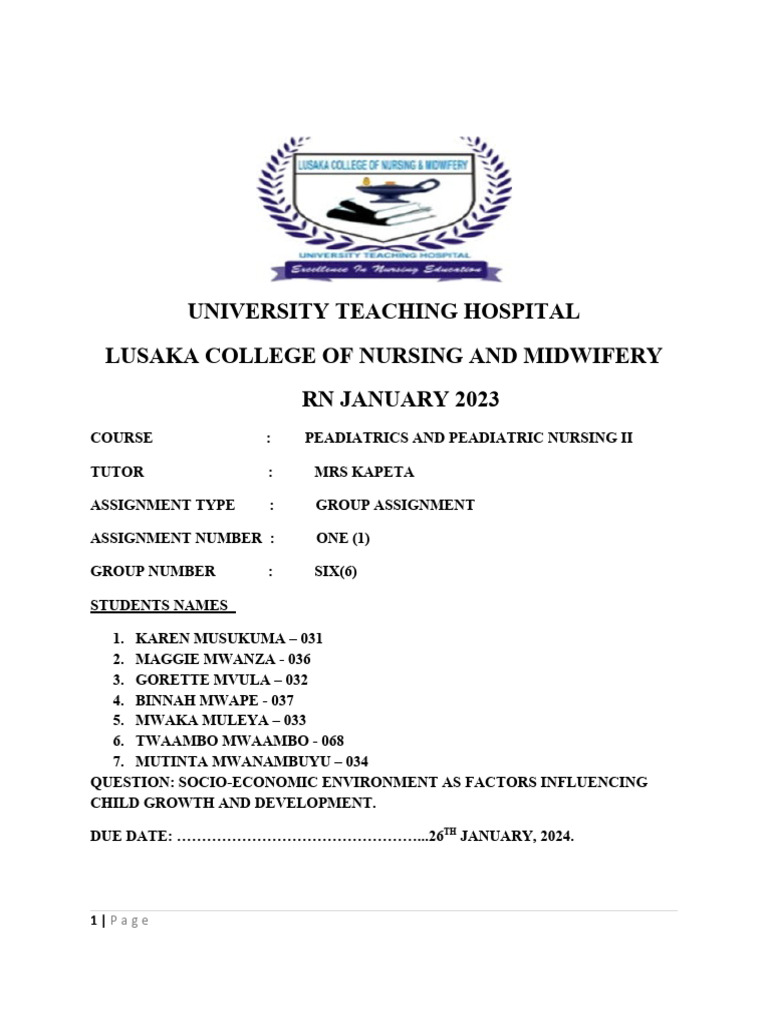 LUSAKA COLLEGE OF NURSING & MIDWIFERY

UNIVERSITY TEACHING HOSPITAL

Excellence In Nursing Education

UNIVERSITY TEACHING HOSPITAL

LUSAKA COLLEGE OF NURSING AND MIDWIFERY

RN JANUARY 2023

COURSE : PEADIATRICS AND PEADIATRIC NURSING II

TUTOR : MRS KAPETA

ASSIGNMENT TYPE : GROUP ASSIGNMENT

ASSIGNMENT NUMBER : ONE (1)

GROUP NUMBER : SIX(6)

STUDENTS NAMES

1. KAREN MUSUKUMA – 031
2. MAGGIE MWANZA - 036
3. GORETTE MVULA – 032
4. BINNAH MWAPE - 037
5. MWAKA MULEYA – 033
6. TWAAMBO MWAAMBO - 068
7. MUTINTA MWANAMBUYU – 034

QUESTION: SOCIO-ECONOMIC ENVIRONMENT AS FACTORS INFLUENCING CHILD GROWTH AND DEVELOPMENT.

DUE DATE: 26$^{TH}$ JANUARY, 2024.

1 | P a g e